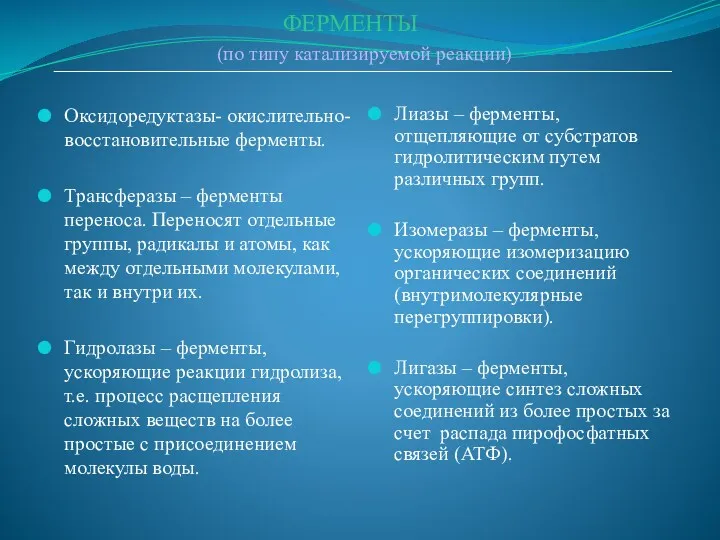 ФЕРМЕНТЫ
(по типу катализируемой реакции)

Оксидоредуктазы- окислительно-восстановительные ферменты.

Трансферазы – ферменты переноса. Переносят отдельные группы, радикалы и атомы, как между отдельными молекулами, так и внутри их.

Гидролазы – ферменты, ускоряющие реакции гидролиза, т.е. процесс расщепления сложных веществ на более простые с присоединением молекулы воды.

Лиазы – ферменты, отщепляющие от субстратов гидролитическим путем различных групп.

Изомеразы – ферменты, ускоряющие изомеризацию органических соединений (внутримолекулярные перегруппировки).

Лигазы – ферменты, ускоряющие синтез сложных соединений из более простых за счет распада пирофосфатных связей (АТФ).